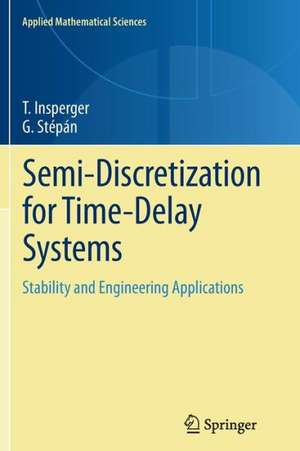 Applied Mathematical Sciences

T. Insperger
G. Stépán

Semi-Discretization for Time-Delay Systems

Stability and Engineering Applications

Springer